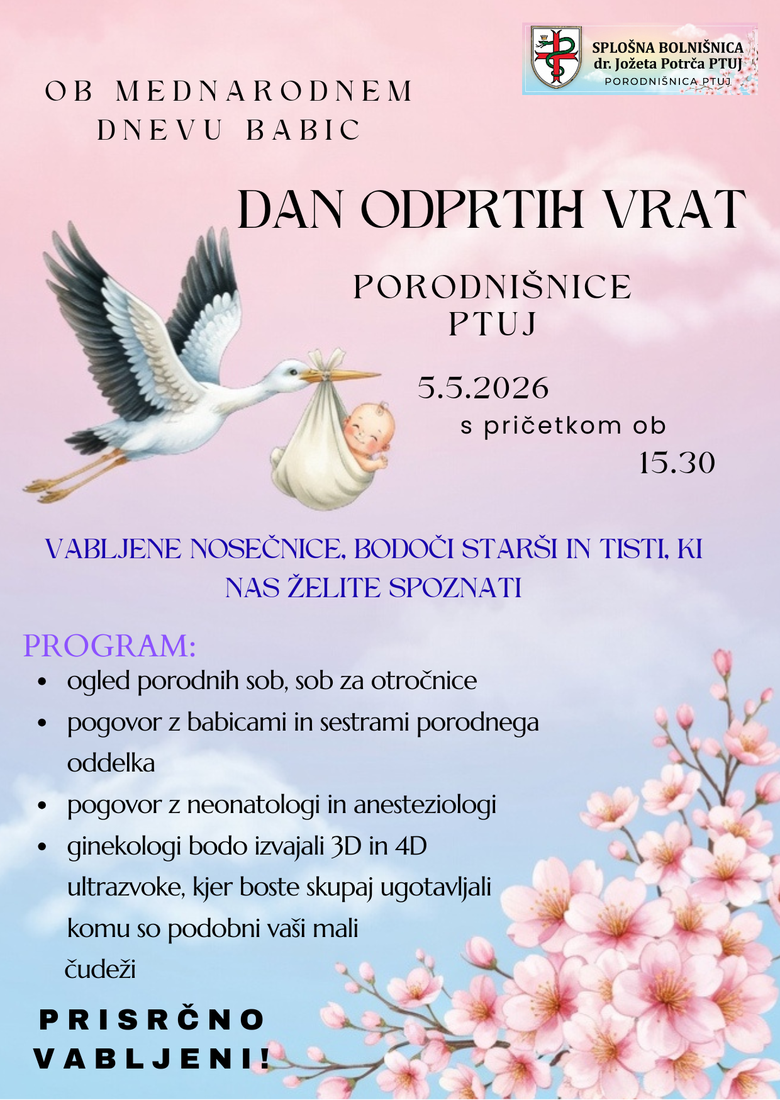 SPLOŠNA BOLNIŠNICA
dr. Jožeta Potrča PTUJ
PORODNIŠNICA PTUJ

OB MEDNARODNEM
DNEVU BABIC

DAN ODPRTIH VRAT

PORODNIŠNICE
PTUJ

5.5.2026
s pričetkom ob
15.30

VABLJENE NOSEČNICE, BODOČI STARŠI IN TISTI, KI NAS ŽELITE SPOZNATI

PROGRAM:
• ogled porodnih sob, sob za otročnice
• pogovor z babicami in sestrami porodnega oddelka
• pogovor z neonatologi in anesteziologi
• ginekologi bodo izvajali 3D in 4D ultrazvoke, kjer boste skupaj ugotavljali komu so podobni vaši mali čudeži

PRISRČNO
VABLJENI!